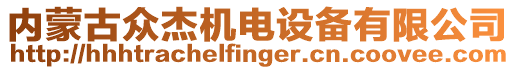 内蒙古众杰机电设备有限公司
http://hhhtrachelfinger.cn.coovee.com